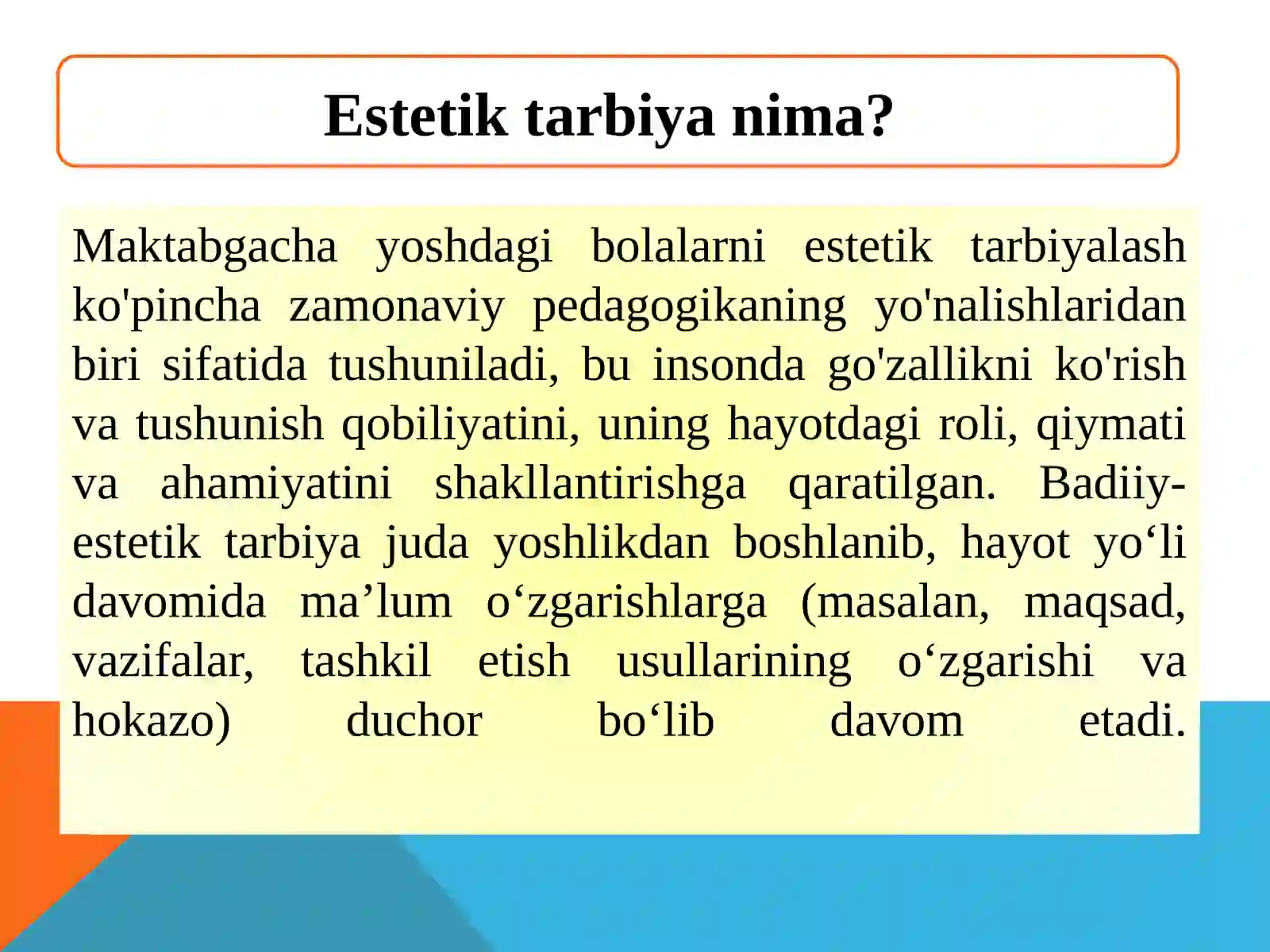 Estetik tarbiya nima?

Maktabgacha yoshdagi bolalarni estetik tarbiyalash ko'pincha zamonaviy pedagogikaning yo'nalishlaridan biri sifatida tushuniladi, bu insonda go'zallikni ko'rish va tushunish qobiliyatini, uning hayotdagi roli, qiymati va ahamiyatini shakllantirishga qaratilgan. Badiiy-estetik tarbiya juda yoshlikdan boshlanib, hayot yo‘li davomida ma’lum o‘zgarishlarga (masalan, maqsad, vazifalar, tashkil etish usullarining o‘zgarishi va hokazo) duchor bo‘lib davom etadi.